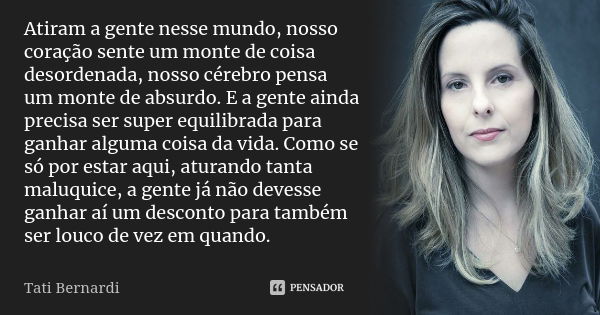 Atiram a gente nesse mundo, nosso coração sente um monte de coisa desordenada, nosso cérebro pensa um monte de absurdo. E a gente ainda precisa ser super equilibrada para ganhar alguma coisa da vida. Como se só por estar aqui, aturando tanta maluquice, a gente já não devesse ganhar aí um desconto para também ser louco de vez em quando.

Tati Bernardi

PENSADOR